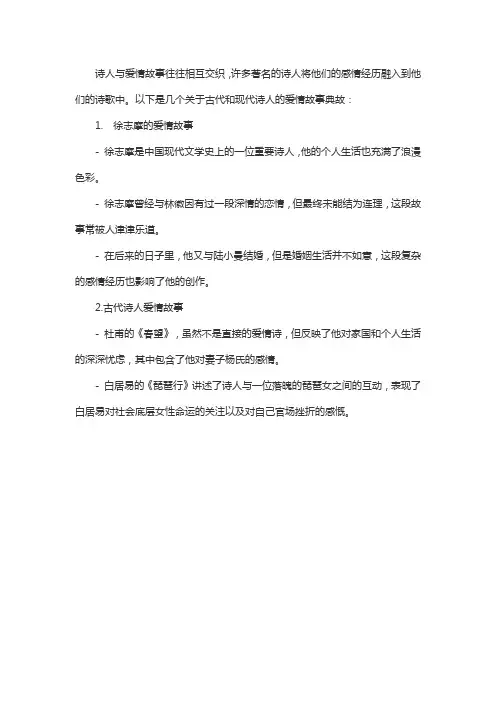 诗人与爱情故事往往相互交织，许多著名的诗人将他们的感情经历融入到他们的诗歌中。以下是几个关于古代和现代诗人的爱情故事典故：

1. 徐志摩的爱情故事

- 徐志摩是中国现代文学史上的一位重要诗人，他的个人生活也充满了浪漫色彩。

- 徐志摩曾经与林徽因有过一段深情的恋情，但最终未能结为连理，这段故事常被人津津乐道。

- 在后来的日子里，他又与陆小曼结婚，但是婚姻生活并不如意，这段复杂的感情经历也影响了他的创作。

2.古代诗人爱情故事

- 杜甫的《春望》，虽然不是直接的爱情诗，但反映了他对家国和个人生活的深深忧虑，其中包含了他对妻子杨氏的感情。

- 白居易的《琵琶行》讲述了诗人与一位落魄的琵琶女之间的互动，表现了白居易对社会底层女性命运的关注以及对自己官场挫折的感慨。